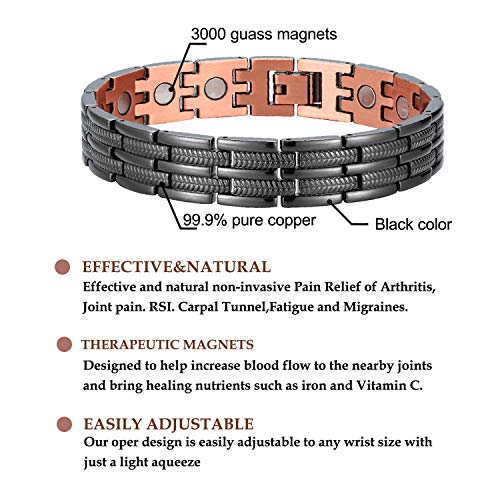 3000 guass magnets

99.9% pure copper

Black color

EFFECTIVE&NATURAL
Effective and natural non-invasive Pain Relief of Arthritis, Joint pain. RSI. Carpal Tunnel,Fatigue and Migraines.

THERAPEUTIC MAGNETS
Designed to help increase blood flow to the nearby joints and bring healing nutrients such as iron and Vitamin C.

EASILY ADJUSTABLE
Our oper design is easily adjustable to any wrist size with just a light aqueeze